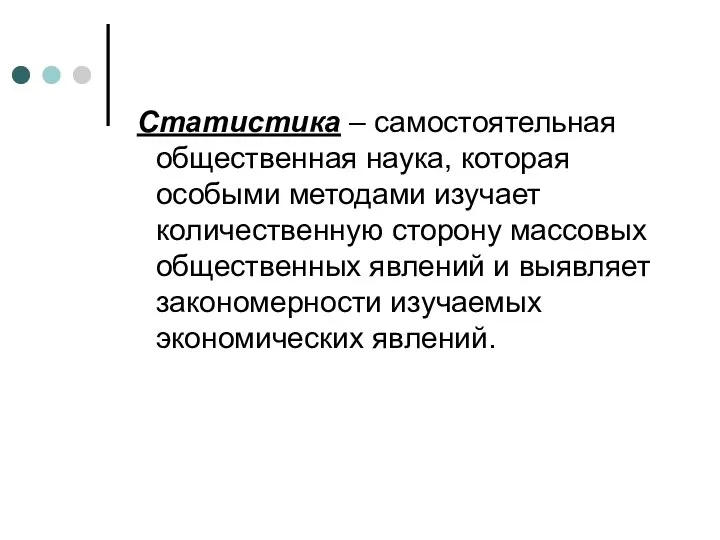 Статистика – самостоятельная общественная наука, которая особыми методами изучает количественную сторону массовых общественных явлений и выявляет закономерности изучаемых экономических явлений.